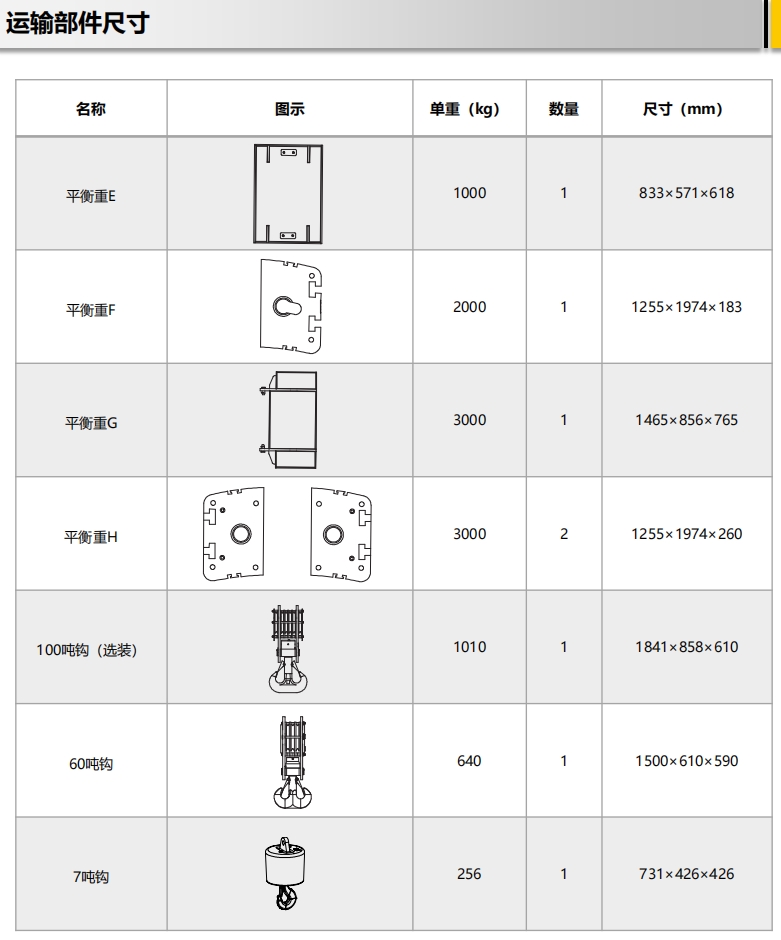 运输部件尺寸

| 名称 | 图示 | 单重（kg） | 数量 | 尺寸（mm） |
|---|---|---|---|---|
| 平衡重E | | 1000 | 1 | 833×571×618 |
| 平衡重F | | 2000 | 1 | 1255×1974×183 |
| 平衡重G | | 3000 | 1 | 1465×856×765 |
| 平衡重H | | 3000 | 2 | 1255×1974×260 |
| 100吨钩（选装） | | 1010 | 1 | 1841×858×610 |
| 60吨钩 | | 640 | 1 | 1500×610×590 |
| 7吨钩 | | 256 | 1 | 731×426×426 |